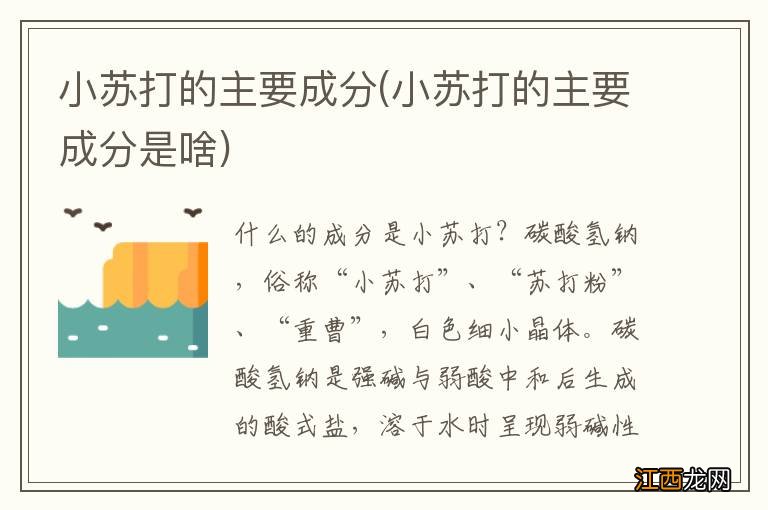 小苏打的主要成分(小苏打的主要成分是啥)

什么的成分是小苏打？碳酸氢钠，俗称“小苏打”、“苏打粉”、“重曹”，白色细小晶体。碳酸氢钠是强碱与弱酸中和后生成的酸式盐，溶于水时呈现弱碱性

江西龙网